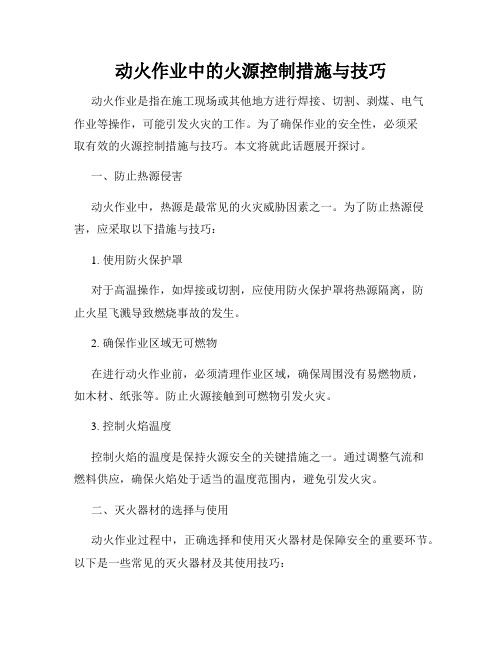 动火作业中的火源控制措施与技巧

动火作业是指在施工现场或其他地方进行焊接、切割、剥煤、电气作业等操作，可能引发火灾的工作。为了确保作业的安全性，必须采取有效的火源控制措施与技巧。本文将就此话题展开探讨。

一、防止热源侵害

动火作业中，热源是最常见的火灾威胁因素之一。为了防止热源侵害，应采取以下措施与技巧：

1. 使用防火保护罩

对于高温操作，如焊接或切割，应使用防火保护罩将热源隔离，防止火星飞溅导致燃烧事故的发生。

2. 确保作业区域无可燃物

在进行动火作业前，必须清理作业区域，确保周围没有易燃物质，如木材、纸张等。防止火源接触到可燃物引发火灾。

3. 控制火焰温度

控制火焰的温度是保持火源安全的关键措施之一。通过调整气流和燃料供应，确保火焰处于适当的温度范围内，避免引发火灾。

二、灭火器材的选择与使用

动火作业过程中，正确选择和使用灭火器材是保障安全的重要环节。以下是一些常见的灭火器材及其使用技巧：